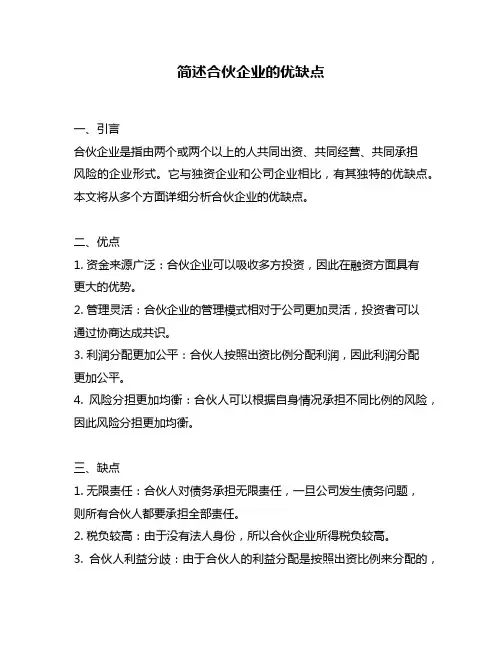 简述合伙企业的优缺点

一、引言

合伙企业是指由两个或两个以上的人共同出资、共同经营、共同承担风险的企业形式。它与独资企业和公司企业相比，有其独特的优缺点。本文将从多个方面详细分析合伙企业的优缺点。

二、优点

1. 资金来源广泛：合伙企业可以吸收多方投资，因此在融资方面具有更大的优势。

2. 管理灵活：合伙企业的管理模式相对于公司更加灵活，投资者可以通过协商达成共识。

3. 利润分配更加公平：合伙人按照出资比例分配利润，因此利润分配更加公平。

4. 风险分担更加均衡：合伙人可以根据自身情况承担不同比例的风险，因此风险分担更加均衡。

三、缺点

1. 无限责任：合伙人对债务承担无限责任，一旦公司发生债务问题，则所有合伙人都要承担全部责任。

2. 税负较高：由于没有法人身份，所以合伙企业所得税负较高。

3. 合伙人利益分歧：由于合伙人的利益分配是按照出资比例来分配的，